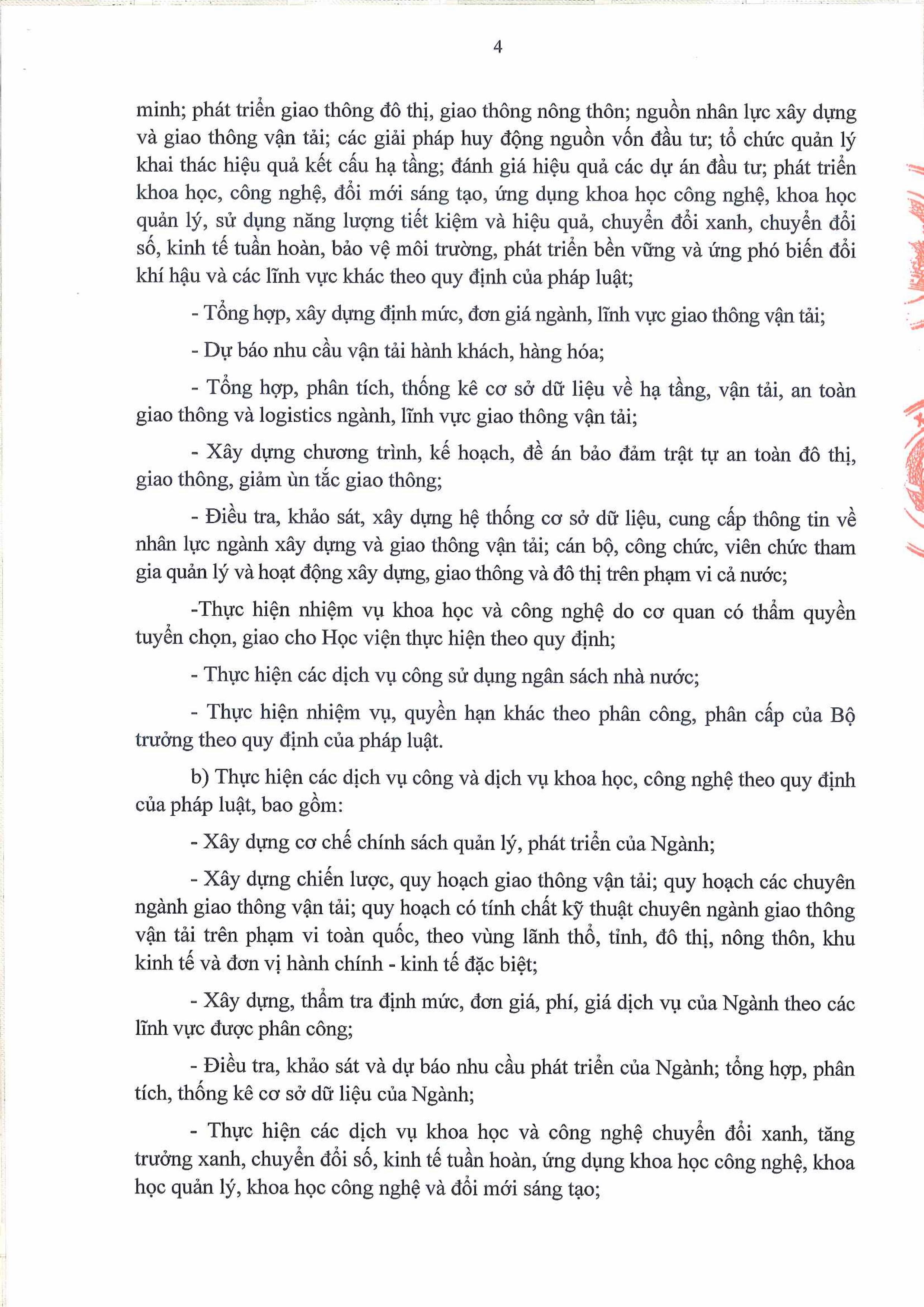 4

minh; phát triển giao thông đô thị, giao thông nông thôn; nguồn nhân lực xây dựng và giao thông vận tải; các giải pháp huy động nguồn vốn đầu tư; tổ chức quản lý khai thác hiệu quả kết cấu hạ tầng; đánh giá hiệu quả các dự án đầu tư; phát triển khoa học, công nghệ, đổi mới sáng tạo, ứng dụng khoa học công nghệ, khoa học quản lý, sử dụng năng lượng tiết kiệm và hiệu quả, chuyển đổi xanh, chuyển đổi số, kinh tế tuần hoàn, bảo vệ môi trường, phát triển bền vững và ứng phó biến đổi khí hậu và các lĩnh vực khác theo quy định của pháp luật;

- Tổng hợp, xây dựng định mức, đơn giá ngành, lĩnh vực giao thông vận tải;

- Dự báo nhu cầu vận tải hành khách, hàng hóa;

- Tổng hợp, phân tích, thống kê cơ sở dữ liệu về hạ tầng, vận tải, an toàn giao thông và logistics ngành, lĩnh vực giao thông vận tải;

- Xây dựng chương trình, kế hoạch, đề án bảo đảm trật tự an toàn đô thị, giao thông, giảm ùn tắc giao thông;

- Điều tra, khảo sát, xây dựng hệ thống cơ sở dữ liệu, cung cấp thông tin về nhân lực ngành xây dựng và giao thông vận tải; cán bộ, công chức, viên chức tham gia quản lý và hoạt động xây dựng, giao thông và đô thị trên phạm vi cả nước;

-Thực hiện nhiệm vụ khoa học và công nghệ do cơ quan có thẩm quyền tuyển chọn, giao cho Học viện thực hiện theo quy định;

- Thực hiện các dịch vụ công sử dụng ngân sách nhà nước;

- Thực hiện nhiệm vụ, quyền hạn khác theo phân công, phân cấp của Bộ trưởng theo quy định của pháp luật.

b) Thực hiện các dịch vụ công và dịch vụ khoa học, công nghệ theo quy định của pháp luật, bao gồm:

- Xây dựng cơ chế chính sách quản lý, phát triển của Ngành;

- Xây dựng chiến lược, quy hoạch giao thông vận tải; quy hoạch các chuyên ngành giao thông vận tải; quy hoạch có tính chất kỹ thuật chuyên ngành giao thông vận tải trên phạm vi toàn quốc, theo vùng lãnh thổ, tỉnh, đô thị, nông thôn, khu kinh tế và đơn vị hành chính - kinh tế đặc biệt;

- Xây dựng, thẩm tra định mức, đơn giá, phí, giá dịch vụ của Ngành theo các lĩnh vực được phân công;

- Điều tra, khảo sát và dự báo nhu cầu phát triển của Ngành; tổng hợp, phân tích, thống kê cơ sở dữ liệu của Ngành;

- Thực hiện các dịch vụ khoa học và công nghệ chuyển đổi xanh, tăng trưởng xanh, chuyển đổi số, kinh tế tuần hoàn, ứng dụng khoa học công nghệ, khoa học quản lý, khoa học công nghệ và đổi mới sáng tạo;